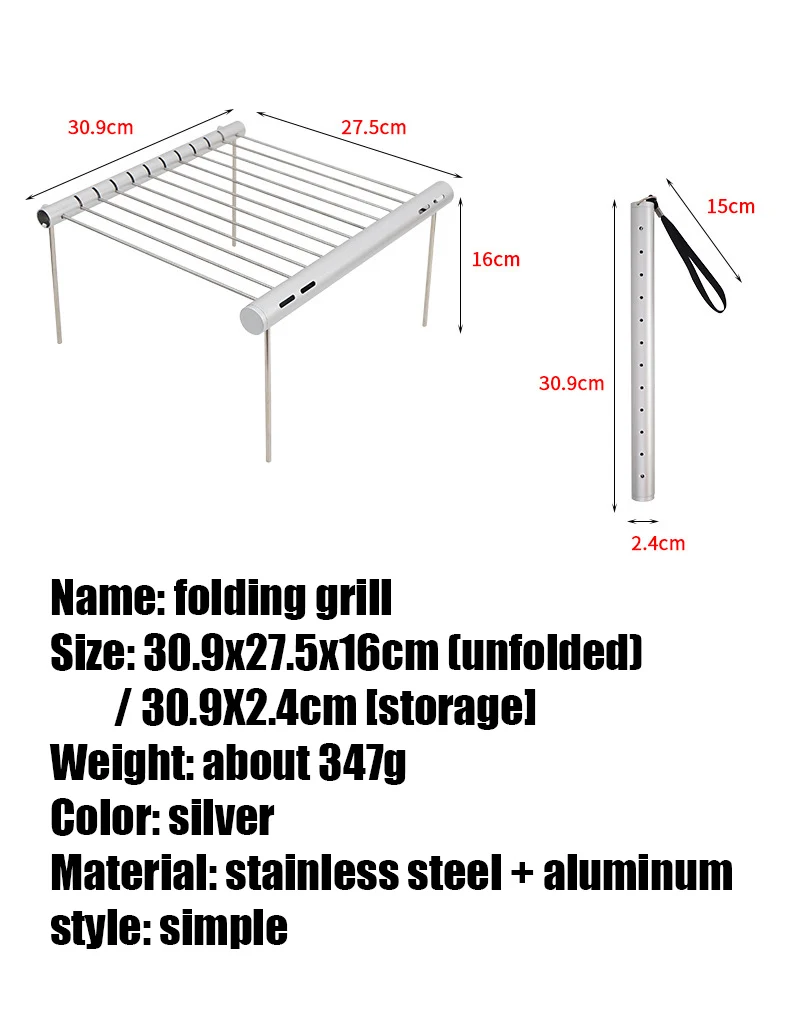 30.9cm

27.5cm

16cm

15cm

30.9cm

2.4cm

Name: folding grill
Size: 30.9x27.5x16cm (unfolded) / 30.9X2.4cm [storage]
Weight: about 347g
Color: silver
Material: stainless steel + aluminum
style: simple